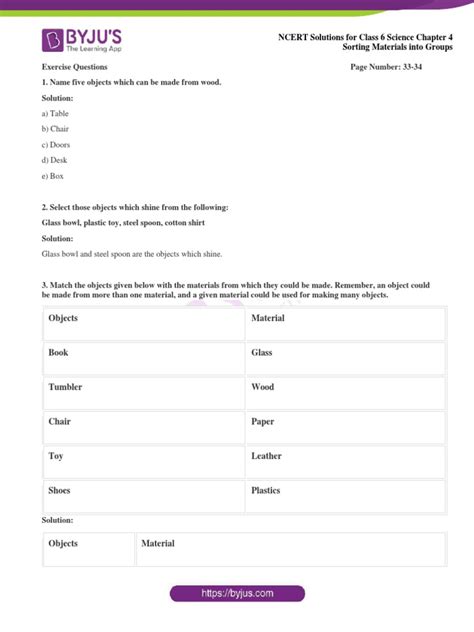 BYJU'S
The Learning App

NCERT Solutions for Class 6 Science Chapter 4
Sorting Materials into Groups

Exercise Questions

Page Number: 33-34

1. Name five objects which can be made from wood.

Solution:

a) Table

b) Chair

c) Doors

d) Desk

e) Box

2. Select those objects which shine from the following:

Glass bowl, plastic toy, steel spoon, cotton shirt

Solution:

Glass bowl and steel spoon are the objects which shine.

3. Match the objects given below with the materials from which they could be made. Remember, an object could be made from more than one material, and a given material could be used for making many objects.

| Objects | Material |
|---|---|
| Book | Glass |
| Tumbler | Wood |
| Chair | Paper |
| Toy | Leather |
| Shoes | Plastics |

Solution:

| Objects | Material |
|---|---|

https://byjus.com